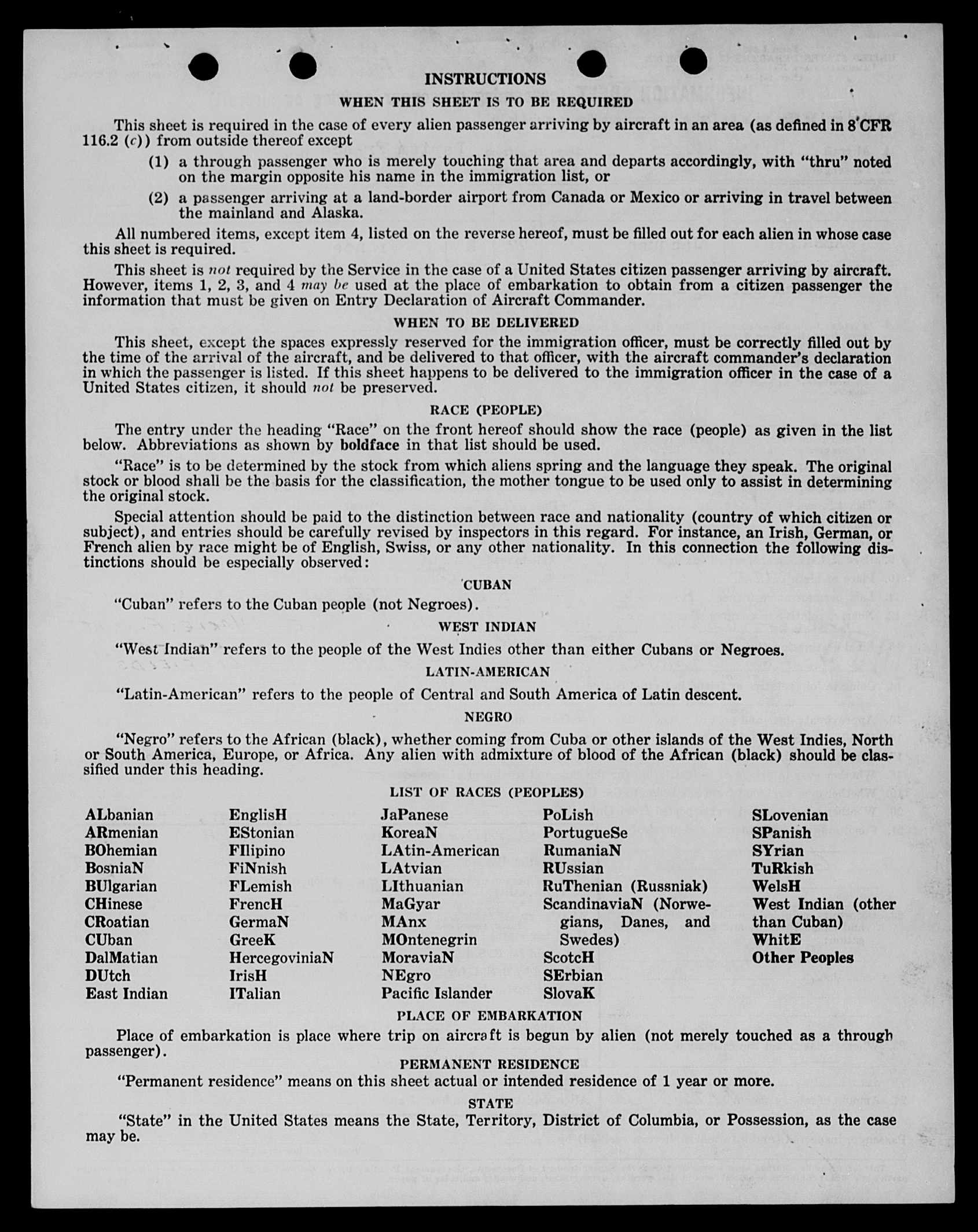 INSTRUCTIONS

WHEN THIS SHEET IS TO BE REQUIRED

This sheet is required in the case of every alien passenger arriving by aircraft in an area (as defined in 8 CFR 116.2 (c)) from outside thereof except

(1) a through passenger who is merely touching that area and departs accordingly, with "thru" noted on the margin opposite his name in the immigration list, or

(2) a passenger arriving at a land-border airport from Canada or Mexico or arriving in travel between the mainland and Alaska.

All numbered items, except item 4, listed on the reverse hereof, must be filled out for each alien in whose case this sheet is required.

This sheet is not required by the Service in the case of a United States citizen passenger arriving by aircraft. However, items 1, 2, 3, and 4 may be used at the place of embarkation to obtain from a citizen passenger the information that must be given on Entry Declaration of Aircraft Commander.

WHEN TO BE DELIVERED

This sheet, except the spaces expressly reserved for the immigration officer, must be correctly filled out by the time of the arrival of the aircraft, and be delivered to that officer, with the aircraft commander's declaration in which the passenger is listed. If this sheet happens to be delivered to the immigration officer in the case of a United States citizen, it should not be preserved.

RACE (PEOPLE)

The entry under the heading "Race" on the front hereof should show the race (people) as given in the list below. Abbreviations as shown by boldface in that list should be used.

"Race" is to be determined by the stock from which aliens spring and the language they speak. The original stock or blood shall be the basis for the classification, the mother tongue to be used only to assist in determining the original stock.

Special attention should be paid to the distinction between race and nationality (country of which citizen or subject), and entries should be carefully revised by inspectors in this regard. For instance, an Irish, German, or French alien by race might be of English, Swiss, or any other nationality. In this connection the following distinctions should be especially observed:

CUBAN

"Cuban" refers to the Cuban people (not Negroes).

WEST INDIAN

"West Indian" refers to the people of the West Indies other than either Cubans or Negroes.

LATIN-AMERICAN

"Latin-American" refers to the people of Central and South America of Latin descent.

NEGRO

"Negro" refers to the African (black), whether coming from Cuba or other islands of the West Indies, North or South America, Europe, or Africa. Any alien with admixture of blood of the African (black) should be classified under this heading.

LIST OF RACES (PEOPLES)

ALbanian
ARmenian
BOhemian
BosniaN
BUlgarian
CHinese
CRoatian
CUban
DalMatian
DUtch
East Indian

EnglisH
EStonian
FIlipino
FiNnish
FLemish
FrencH
GermaN
GreeK
HercegoviniaN
IrisH
ITalian

JaPanese
KoreaN
LAtin-American
LAtvian
LIthuanian
MaGyar
MAnx
MOntenegrin
MoraviaN
NEgro
Pacific Islander

PoLish
PortugueSe
RumaniaN
RUssian
RuThenian (Russniak)
ScandinaviaN (Norwegians, Danes, and Swedes)
ScotcH
SErbian
SlovaK

SLovenian
SPanish
SYrian
TuRkish
WelsH
West Indian (other than Cuban)
WhitE
Other Peoples

PLACE OF EMBARKATION

Place of embarkation is place where trip on aircraft is begun by alien (not merely touched as a through passenger).

PERMANENT RESIDENCE

"Permanent residence" means on this sheet actual or intended residence of 1 year or more.

STATE

"State" in the United States means the State, Territory, District of Columbia, or Possession, as the case may be.